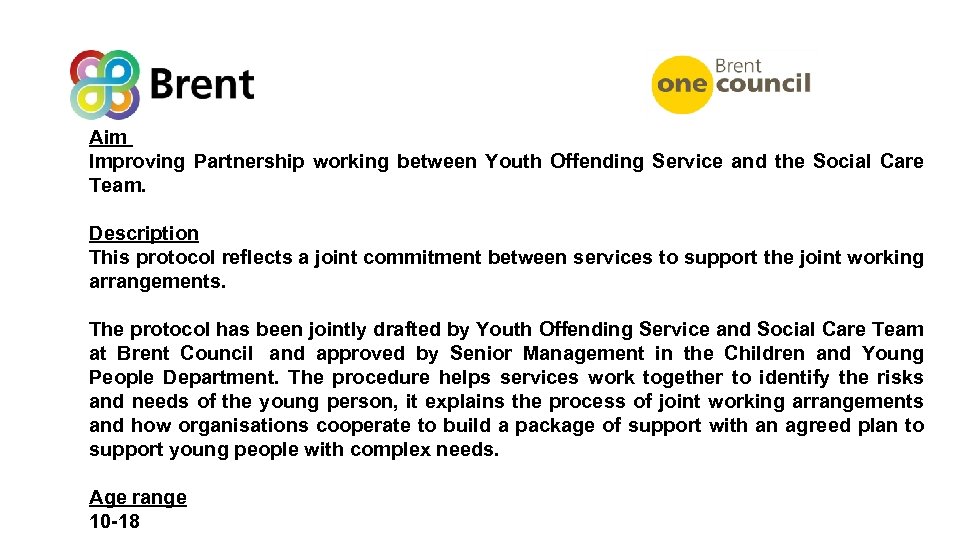 Brent

Brent one council

Aim
Improving Partnership working between Youth Offending Service and the Social Care Team.

Description
This protocol reflects a joint commitment between services to support the joint working arrangements.

The protocol has been jointly drafted by Youth Offending Service and Social Care Team at Brent Council and approved by Senior Management in the Children and Young People Department. The procedure helps services work together to identify the risks and needs of the young person, it explains the process of joint working arrangements and how organisations cooperate to build a package of support with an agreed plan to support young people with complex needs.

Age range
10-18